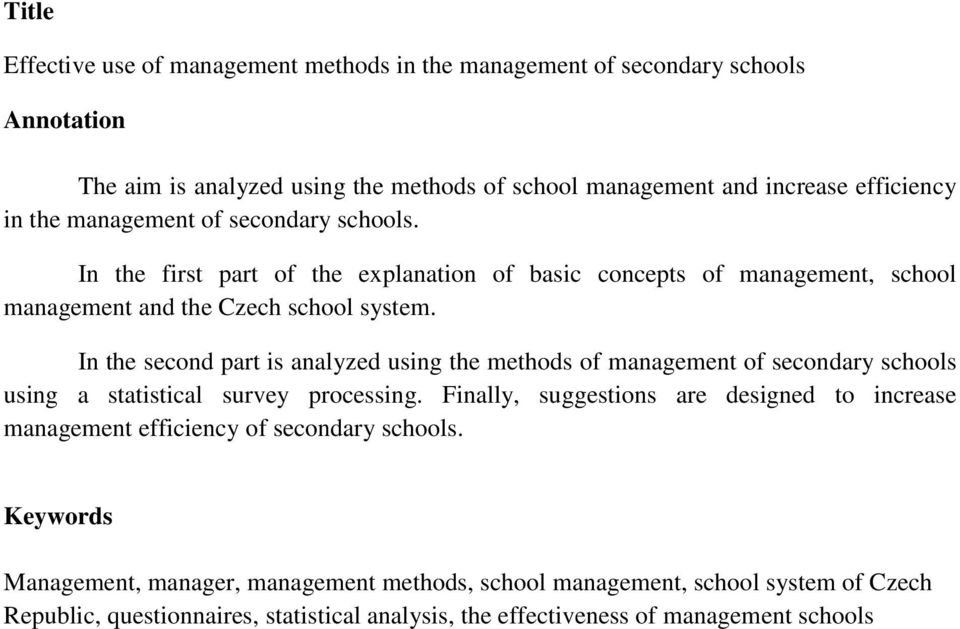 Title

Effective use of management methods in the management of secondary schools

Annotation

The aim is analyzed using the methods of school management and increase efficiency in the management of secondary schools.

In the first part of the explanation of basic concepts of management, school management and the Czech school system.

In the second part is analyzed using the methods of management of secondary schools using a statistical survey processing. Finally, suggestions are designed to increase management efficiency of secondary schools.

Keywords

Management, manager, management methods, school management, school system of Czech Republic, questionnaires, statistical analysis, the effectiveness of management schools